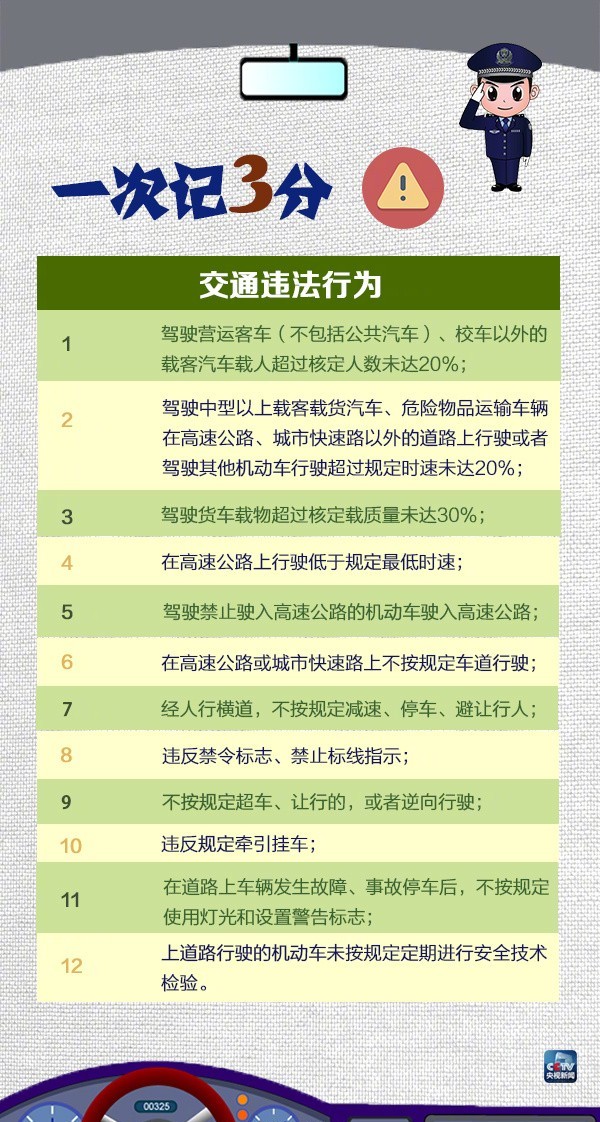 一次记3分

| 交通违法行为 | |
|---|---|
| 1 | 驾驶营运客车（不包括公共汽车）、校车以外的载客汽车载人超过核定人数未达20%； |
| 2 | 驾驶中型以上载客载货汽车、危险物品运输车辆在高速公路、城市快速路以外的道路上行驶或者驾驶其他机动车行驶超过规定时速未达20%； |
| 3 | 驾驶货车载物超过核定载质量未达30%； |
| 4 | 在高速公路上行驶低于规定最低时速； |
| 5 | 驾驶禁止驶入高速公路的机动车驶入高速公路； |
| 6 | 在高速公路或城市快速路上不按规定车道行驶； |
| 7 | 经人行横道，不按规定减速、停车、避让行人； |
| 8 | 违反禁令标志、禁止标线指示； |
| 9 | 不按规定超车、让行的，或者逆向行驶； |
| 10 | 违反规定牵引挂车； |
| 11 | 在道路上车辆发生故障、事故停车后，不按规定使用灯光和设置警告标志； |
| 12 | 上道路行驶的机动车未按规定定期进行安全技术检验。 |

CCTV 央视新闻

00325